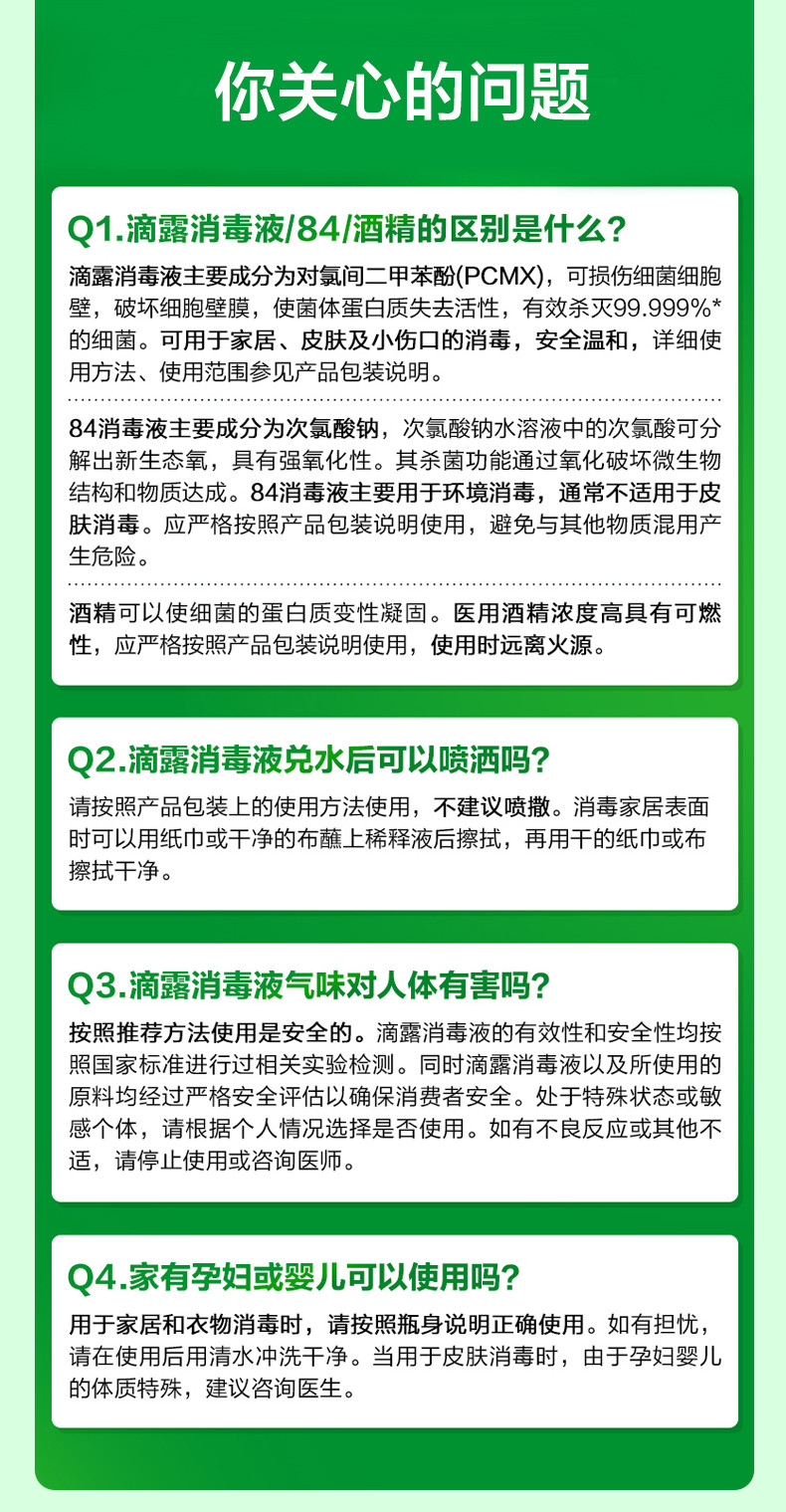 你关心的问题

Q1.滴露消毒液/84/酒精的区别是什么?

滴露消毒液主要成分为对氯间二甲苯酚(PCMX)，可损伤细菌细胞壁，破坏细胞壁膜，使菌体蛋白质失去活性，有效杀灭99.999%*的细菌。可用于家居、皮肤及小伤口的消毒，安全温和，详细使用方法、使用范围参见产品包装说明。

84消毒液主要成分为次氯酸钠，次氯酸钠水溶液中的次氯酸可分解出新生态氧，具有强氧化性。其杀菌功能通过氧化破坏微生物结构和物质达成。84消毒液主要用于环境消毒，通常不适用于皮肤消毒。应严格按照产品包装说明使用，避免与其他物质混用产生危险。

酒精可以使细菌的蛋白质变性凝固。医用酒精浓度高具有可燃性，应严格按照产品包装说明使用，使用时远离火源。

Q2.滴露消毒液兑水后可以喷洒吗?

请按照产品包装上的使用方法使用，不建议喷撒。消毒家居表面时可以用纸巾或干净的布蘸上稀释液后擦拭，再用干的纸巾或布擦拭干净。

Q3.滴露消毒液气味对人体有害吗?

按照推荐方法使用是安全的。滴露消毒液的有效性和安全性均按照国家标准进行过相关实验检测。同时滴露消毒液以及所使用的原料均经过严格安全评估以确保消费者安全。处于特殊状态或敏感个体，请根据个人情况选择是否使用。如有不良反应或其他不适，请停止使用或咨询医师。

Q4.家有孕妇或婴儿可以使用吗?

用于家居和衣物消毒时，请按照瓶身说明正确使用。如有担忧，请在使用后用清水冲洗干净。当用于皮肤消毒时，由于孕妇婴儿的体质特殊，建议咨询医生。